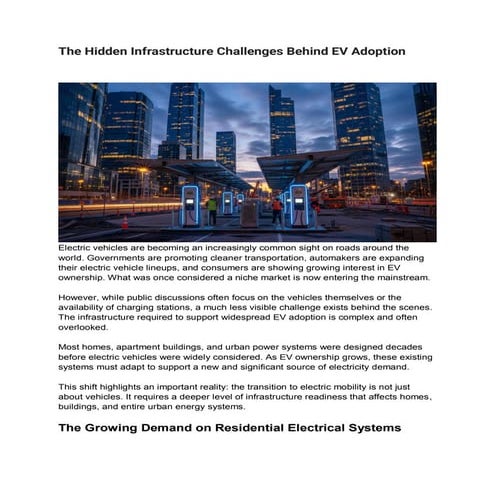 The Hidden Infrastructure Challenges Behind EV Adoption

Electric vehicles are becoming an increasingly common sight on roads around the world. Governments are promoting cleaner transportation, automakers are expanding their electric vehicle lineups, and consumers are showing growing interest in EV ownership. What was once considered a niche market is now entering the mainstream.

However, while public discussions often focus on the vehicles themselves or the availability of charging stations, a much less visible challenge exists behind the scenes. The infrastructure required to support widespread EV adoption is complex and often overlooked.

Most homes, apartment buildings, and urban power systems were designed decades before electric vehicles were widely considered. As EV ownership grows, these existing systems must adapt to support a new and significant source of electricity demand.

This shift highlights an important reality: the transition to electric mobility is not just about vehicles. It requires a deeper level of infrastructure readiness that affects homes, buildings, and entire urban energy systems.

The Growing Demand on Residential Electrical Systems